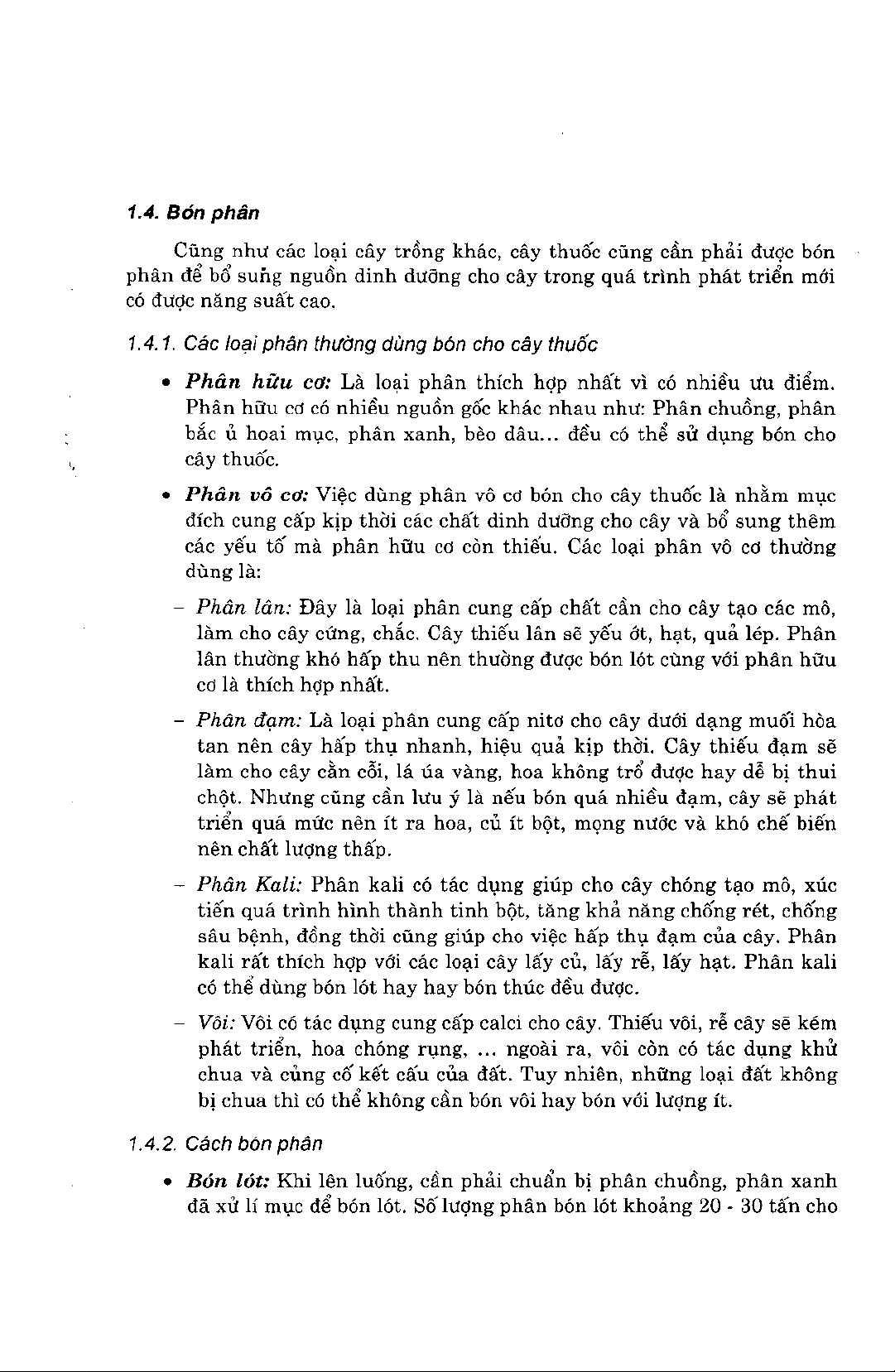 1.4. Bón phân

Cũng như các loại cây trồng khác, cây thuốc cũng cần phải được bón phân để bổ sung nguồn dinh dưỡng cho cây trong quá trình phát triển mới có được năng suất cao.

1.4.1. Các loại phân thường dùng bón cho cây thuốc

• Phân hữu cơ: Là loại phân thích hợp nhất vì có nhiều ưu điểm. Phân hữu cơ có nhiều nguồn gốc khác nhau như: Phân chuồng, phân bắc ủ hoai mục, phân xanh, bèo dâu... đều có thể sử dụng bón cho cây thuốc.

• Phân vô cơ: Việc dùng phân vô cơ bón cho cây thuốc là nhằm mục đích cung cấp kịp thời các chất dinh dưỡng cho cây và bổ sung thêm các yếu tố mà phân hữu cơ còn thiếu. Các loại phân vô cơ thường dùng là:

– Phân lân: Đây là loại phân cung cấp chất cần cho cây tạo các mô, làm cho cây cứng, chắc. Cây thiếu lân sẽ yếu ớt, hạt, quả lép. Phân lân thường khó hấp thu nên thường được bón lót cùng với phân hữu cơ là thích hợp nhất.

– Phân đạm: Là loại phân cung cấp nitơ cho cây dưới dạng muối hòa tan nên cây hấp thụ nhanh, hiệu quả kịp thời. Cây thiếu đạm sẽ làm cho cây cằn cỗi, lá úa vàng, hoa không trổ được hay dễ bị thui chột. Nhưng cũng cần lưu ý là nếu bón quá nhiều đạm, cây sẽ phát triển quá mức nên ít ra hoa, củ ít bột, mọng nước và khó chế biến nên chất lượng thấp.

– Phân Kali: Phân kali có tác dụng giúp cho cây chóng tạo mô, xúc tiến quá trình hình thành tinh bột, tăng khả năng chống rét, chống sâu bệnh, đồng thời cũng giúp cho việc hấp thụ đạm của cây. Phân kali rất thích hợp với các loại cây lấy củ, lấy rễ, lấy hạt. Phân kali có thể dùng bón lót hay hay bón thúc đều được.

– Vôi: Vôi có tác dụng cung cấp calci cho cây. Thiếu vôi, rễ cây sẽ kém phát triển, hoa chóng rụng, ... ngoài ra, vôi còn có tác dụng khử chua và củng cố kết cấu của đất. Tuy nhiên, những loại đất không bị chua thì có thể không cần bón vôi hay bón với lượng ít.

1.4.2. Cách bón phân

• Bón lót: Khi lên luống, cần phải chuẩn bị phân chuồng, phân xanh đã xử lí mục để bón lót. Số lượng phân bón lót khoảng 20 - 30 tấn cho